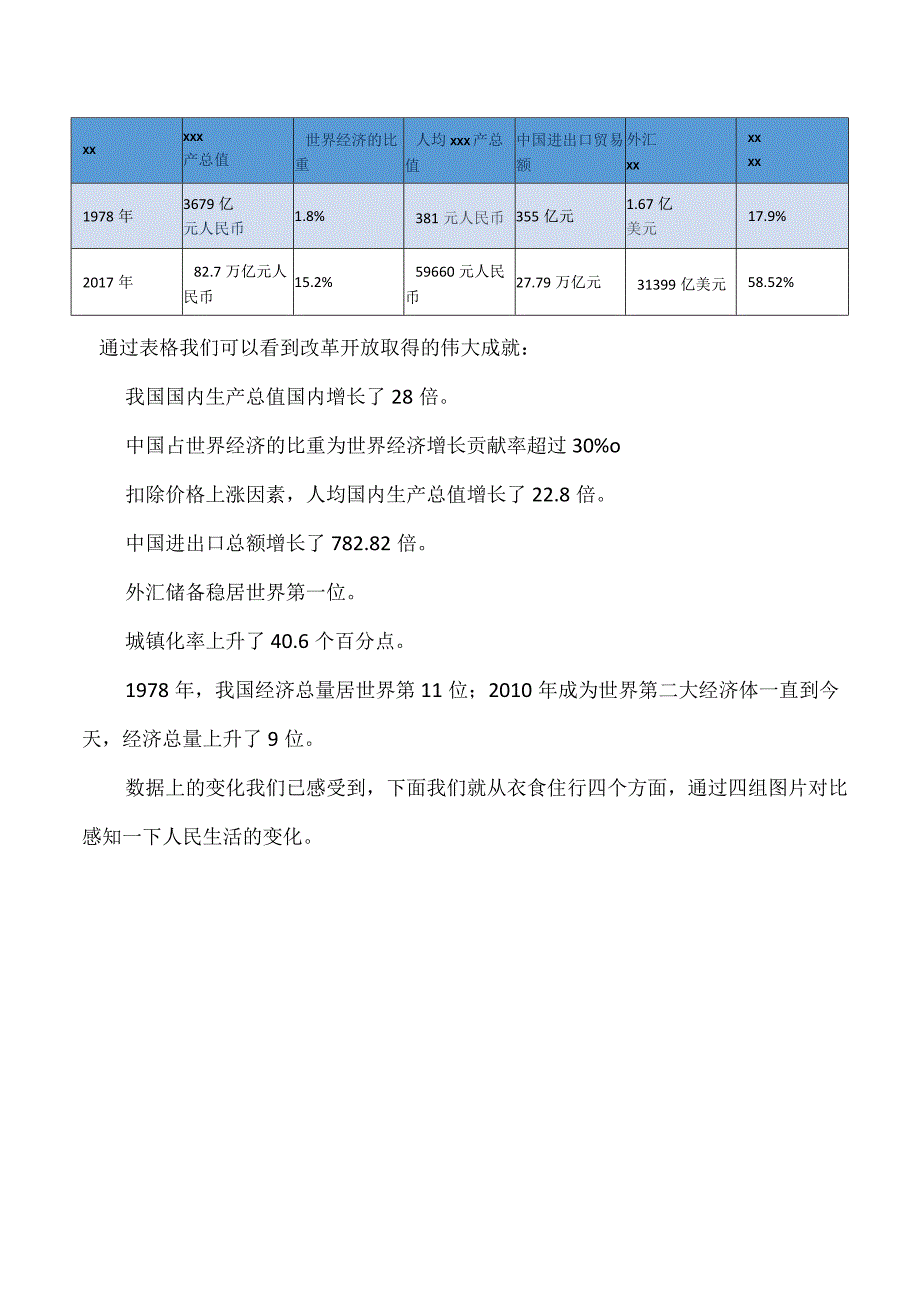 | xx | xxx 产总值 | 世界经济的比重 | 人均 xxx 产总值 | 中国进出口贸易额 | 外汇 xx | xx xx |
|---|---|---|---|---|---|---|
| 1978 年 | 3679 亿元人民币 | 1.8% | 381 元人民币 | 355 亿元 | 1.67 亿美元 | 17.9% |
| 2017 年 | 82.7 万亿元人民币 | 15.2% | 59660 元人民币 | 27.79 万亿元 | 31399 亿美元 | 58.52% |

通过表格我们可以看到改革开放取得的伟大成就：

我国国内生产总值国内增长了 28 倍。

中国占世界经济的比重为世界经济增长贡献率超过 30%o

扣除价格上涨因素，人均国内生产总值增长了 22.8 倍。

中国进出口总额增长了 782.82 倍。

外汇储备稳居世界第一位。

城镇化率上升了 40.6 个百分点。

1978 年，我国经济总量居世界第 11 位；2010 年成为世界第二大经济体一直到今天，经济总量上升了 9 位。

数据上的变化我们已感受到，下面我们就从衣食住行四个方面，通过四组图片对比感知一下人民生活的变化。